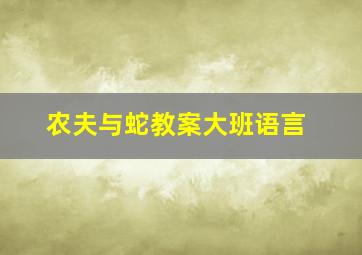 农夫与蛇教案大班语言